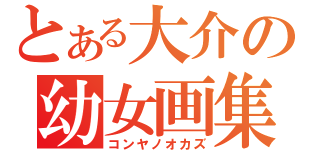 とある大介の
幼女画集
コンヤノオカズ